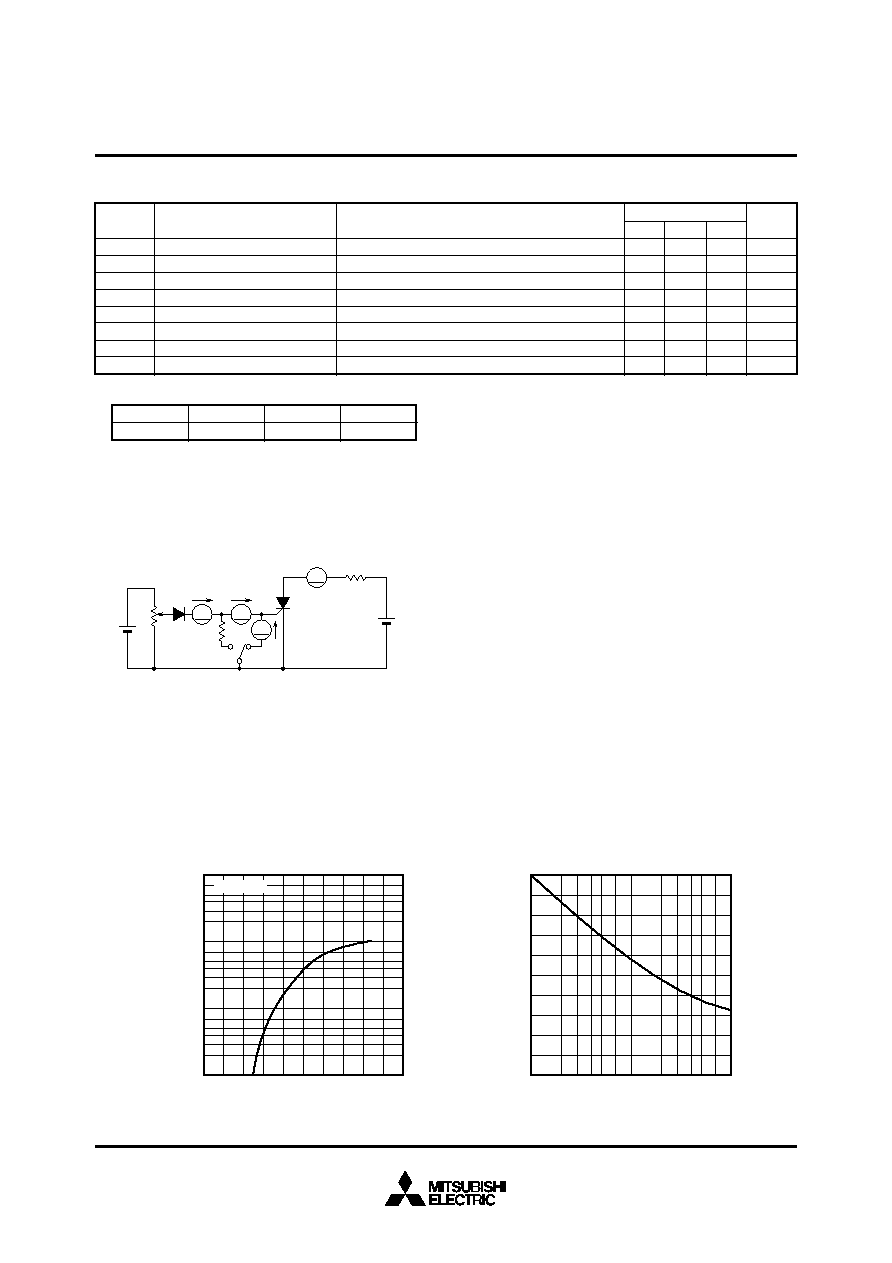 MITSUBISHI
ELECTRIC